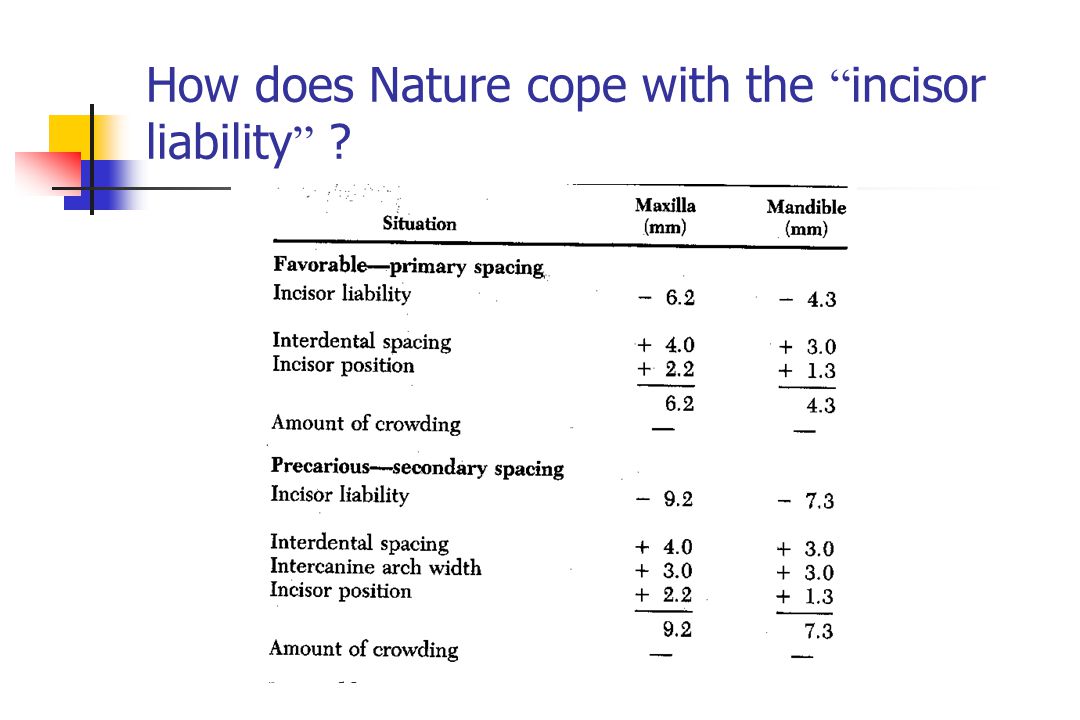 How does Nature cope with the “incisor liability” ?

| Situation | Maxilla (mm) | Mandible (mm) |
|---|---|---|
| **Favorable—primary spacing** | | |
| Incisor liability | − 6.2 | − 4.3 |
| Interdental spacing | + 4.0 | + 3.0 |
| Incisor position | + 2.2 | + 1.3 |
| | 6.2 | 4.3 |
| Amount of crowding | — | — |
| **Precarious—secondary spacing** | | |
| Incisor liability | − 9.2 | − 7.3 |
| Interdental spacing | + 4.0 | + 3.0 |
| Intercanine arch width | + 3.0 | + 3.0 |
| Incisor position | + 2.2 | + 1.3 |
| | 9.2 | 7.3 |
| Amount of crowding | — | — |